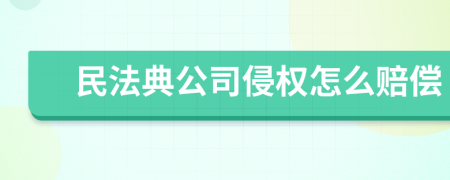 民法典公司侵权怎么赔偿